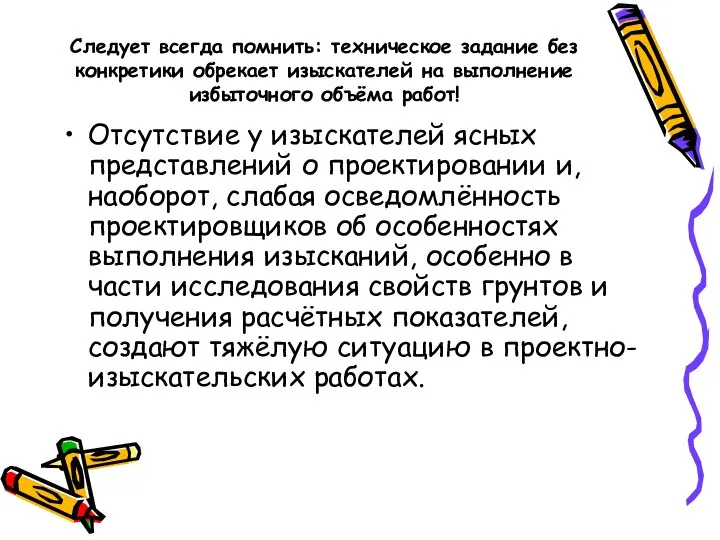 Следует всегда помнить: техническое задание без конкретики обрекает изыскателей на выполнение избыточного объёма работ!

• Отсутствие у изыскателей ясных представлений о проектировании и, наоборот, слабая осведомлённость проектировщиков об особенностях выполнения изысканий, особенно в части исследования свойств грунтов и получения расчётных показателей, создают тяжёлую ситуацию в проектно-изыскательских работах.